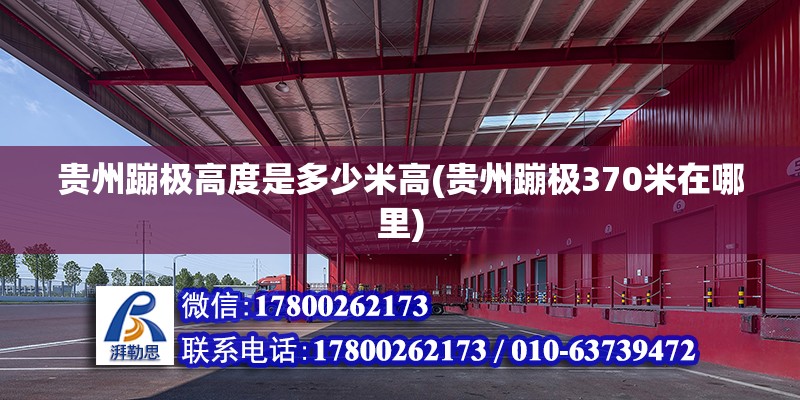 贵州蹦极高度是多少米高(贵州蹦极370米在哪里)

湃勒思

微信：17800262173

联系电话：17800262173 / 010-63739472